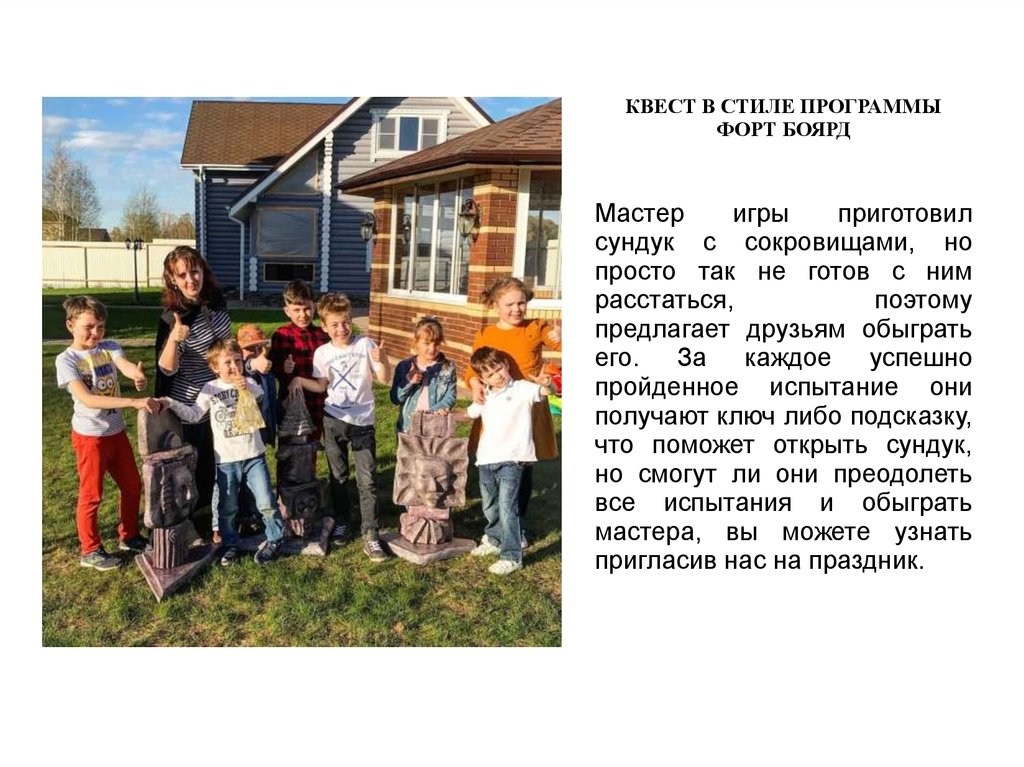 КВЕСТ В СТИЛЕ ПРОГРАММЫ
ФОРТ БОЯРД

Мастер игры приготовил сундук с сокровищами, но просто так не готов с ним расстаться, поэтому предлагает друзьям обыграть его. За каждое успешно пройденное испытание они получают ключ либо подсказку, что поможет открыть сундук, но смогут ли они преодолеть все испытания и обыграть мастера, вы можете узнать пригласив нас на праздник.